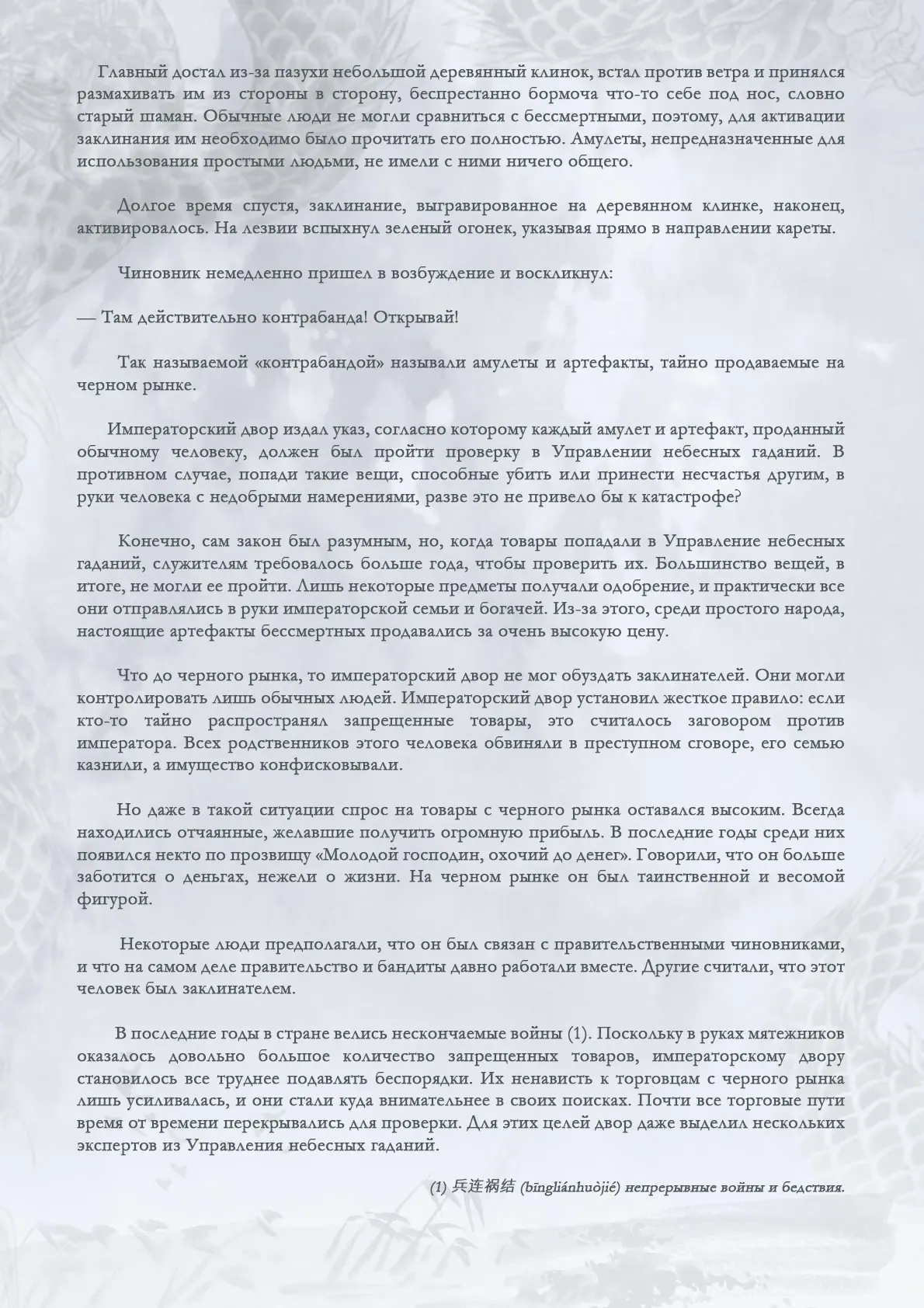 Главный достал из-за пазухи небольшой деревянный клинок, встал против ветра и принялся размахивать им из стороны в сторону, беспрестанно бормоча что-то себе под нос, словно старый шаман. Обычные люди не могли сравниться с бессмертными, поэтому, для активации заклинания им необходимо было прочитать его полностью. Амулеты, непредназначенные для использования простыми людьми, не имели с ними ничего общего.

Долгое время спустя, заклинание, выгравированное на деревянном клинке, наконец, активировалось. На лезвии вспыхнул зеленый огонек, указывая прямо в направлении кареты.

Чиновник немедленно пришел в возбуждение и воскликнул:

— Там действительно контрабанда! Открывай!

Так называемой «контрабандой» называли амулеты и артефакты, тайно продаваемые на черном рынке.

Императорский двор издал указ, согласно которому каждый амулет и артефакт, проданный обычному человеку, должен был пройти проверку в Управлении небесных гаданий. В противном случае, попади такие вещи, способные убить или принести несчастья другим, в руки человека с недобрыми намерениями, разве это не привело бы к катастрофе?

Конечно, сам закон был разумным, но, когда товары попадали в Управление небесных гаданий, служителям требовалось больше года, чтобы проверить их. Большинство вещей, в итоге, не могли ее пройти. Лишь некоторые предметы получали одобрение, и практически все они отправлялись в руки императорской семьи и богачей. Из-за этого, среди простого народа, настоящие артефакты бессмертных продавались за очень высокую цену.

Что до черного рынка, то императорский двор не мог обуздать заклинателей. Они могли контролировать лишь обычных людей. Императорский двор установил жесткое правило: если кто-то тайно распространял запрещенные товары, это считалось заговором против императора. Всех родственников этого человека обвиняли в преступном сговоре, его семью казнили, а имущество конфисковывали.

Но даже в такой ситуации спрос на товары с черного рынка оставался высоким. Всегда находились отчаянные, желавшие получить огромную прибыль. В последние годы среди них появился некто по прозвищу «Молодой господин, охочий до денег». Говорили, что он больше заботится о деньгах, нежели о жизни. На черном рынке он был таинственной и весомой фигурой.

Некоторые люди предполагали, что он был связан с правительственными чиновниками, и что на самом деле правительство и бандиты давно работали вместе. Другие считали, что этот человек был заклинателем.

В последние годы в стране велись нескончаемые войны (1). Поскольку в руках мятежников оказалось довольно большое количество запрещенных товаров, императорскому двору становилось все труднее подавлять беспорядки. Их ненависть к торговцам с черного рынка лишь усиливалась, и они стали куда внимательнее в своих поисках. Почти все торговые пути время от времени перекрывались для проверки. Для этих целей двор даже выделил нескольких экспертов из Управления небесных гаданий.

(1) 兵连祸结 (bīngliánhuòjié) непрерывные войны и бедствия.